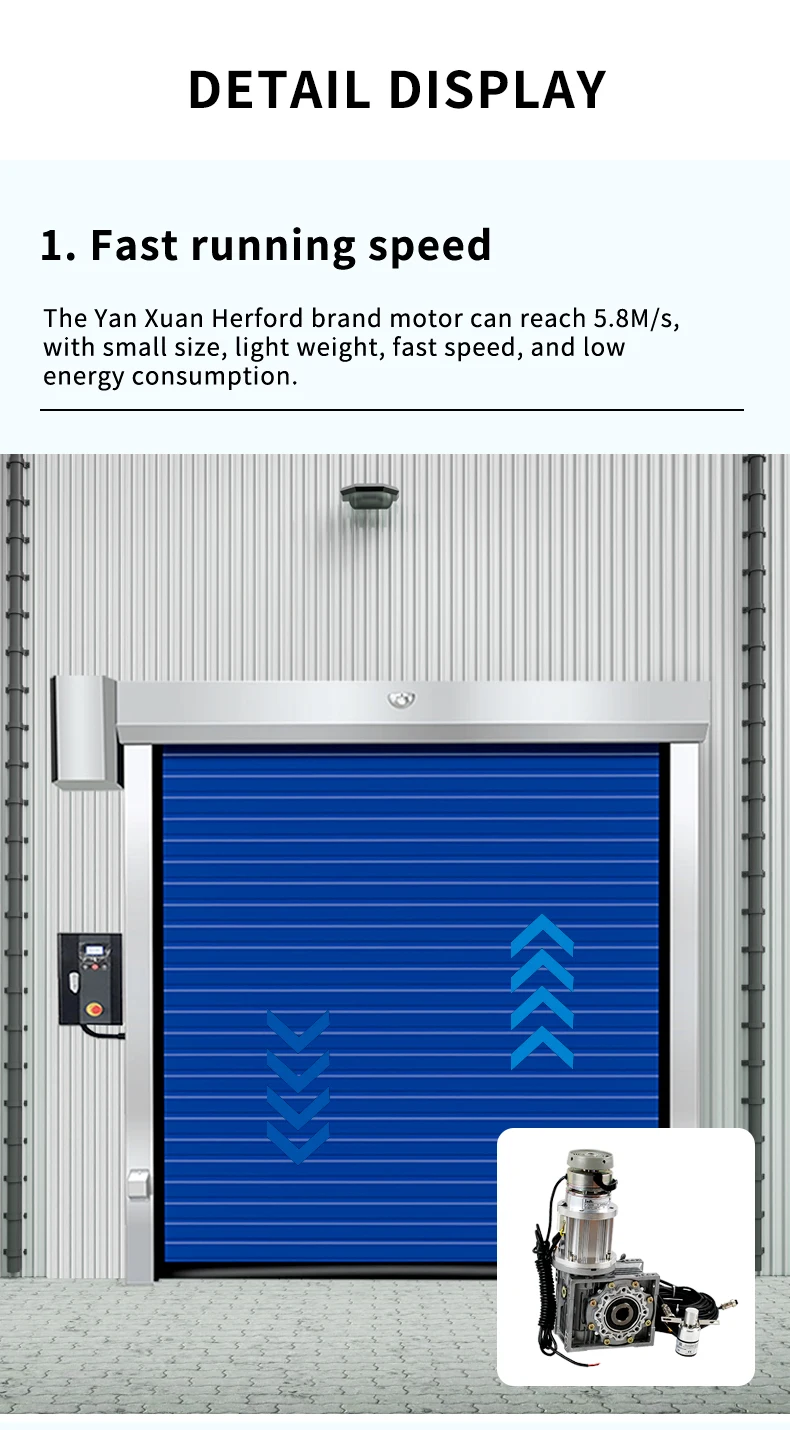 DETAIL DISPLAY

1. Fast running speed

The Yan Xuan Herford brand motor can reach 5.8M/s, with small size, light weight, fast speed, and low energy consumption.